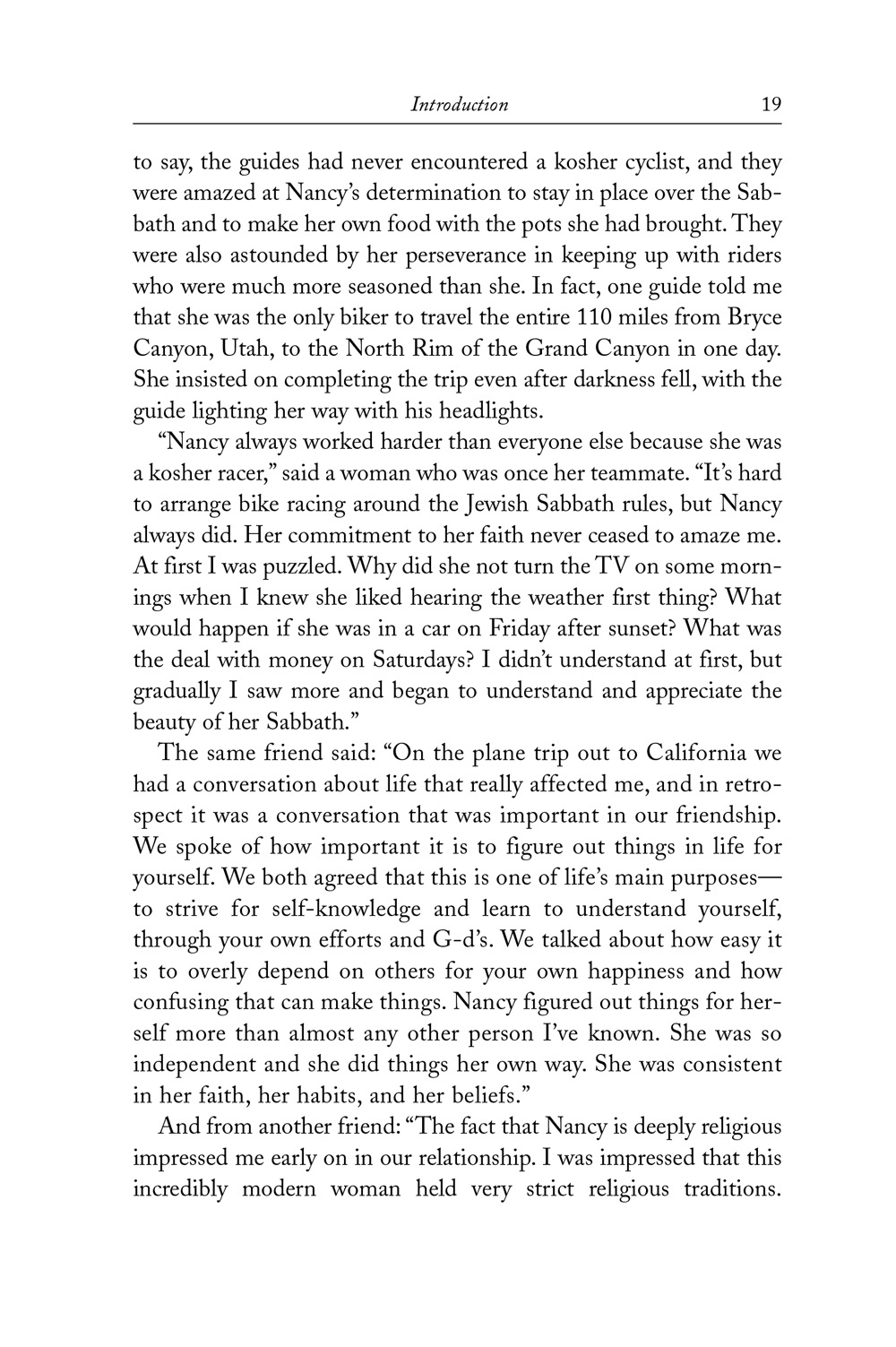 Introduction 19

to say, the guides had never encountered a kosher cyclist, and they were amazed at Nancy's determination to stay in place over the Sabbath and to make her own food with the pots she had brought. They were also astounded by her perseverance in keeping up with riders who were much more seasoned than she. In fact, one guide told me that she was the only biker to travel the entire 110 miles from Bryce Canyon, Utah, to the North Rim of the Grand Canyon in one day. She insisted on completing the trip even after darkness fell, with the guide lighting her way with his headlights.

"Nancy always worked harder than everyone else because she was a kosher racer," said a woman who was once her teammate. "It's hard to arrange bike racing around the Jewish Sabbath rules, but Nancy always did. Her commitment to her faith never ceased to amaze me. At first I was puzzled. Why did she not turn the TV on some mornings when I knew she liked hearing the weather first thing? What would happen if she was in a car on Friday after sunset? What was the deal with money on Saturdays? I didn't understand at first, but gradually I saw more and began to understand and appreciate the beauty of her Sabbath."

The same friend said: "On the plane trip out to California we had a conversation about life that really affected me, and in retrospect it was a conversation that was important in our friendship. We spoke of how important it is to figure out things in life for yourself. We both agreed that this is one of life's main purposes—to strive for self-knowledge and learn to understand yourself, through your own efforts and G-d's. We talked about how easy it is to overly depend on others for your own happiness and how confusing that can make things. Nancy figured out things for herself more than almost any other person I've known. She was so independent and she did things her own way. She was consistent in her faith, her habits, and her beliefs."

And from another friend: "The fact that Nancy is deeply religious impressed me early on in our relationship. I was impressed that this incredibly modern woman held very strict religious traditions.